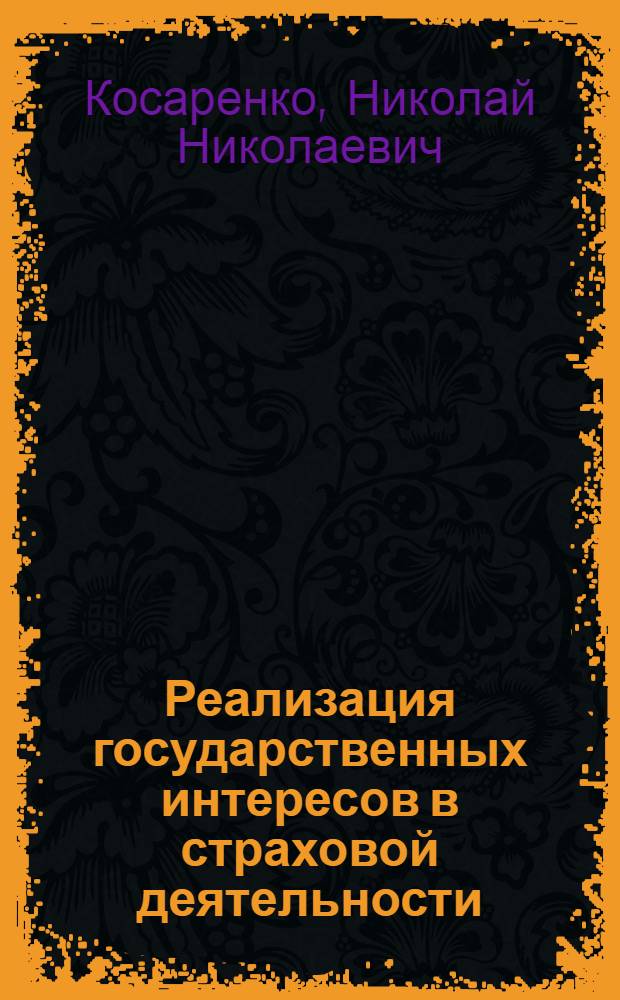 Косаренко, Николай Николаевич

Реализация государственных интересов в страховой деятельности